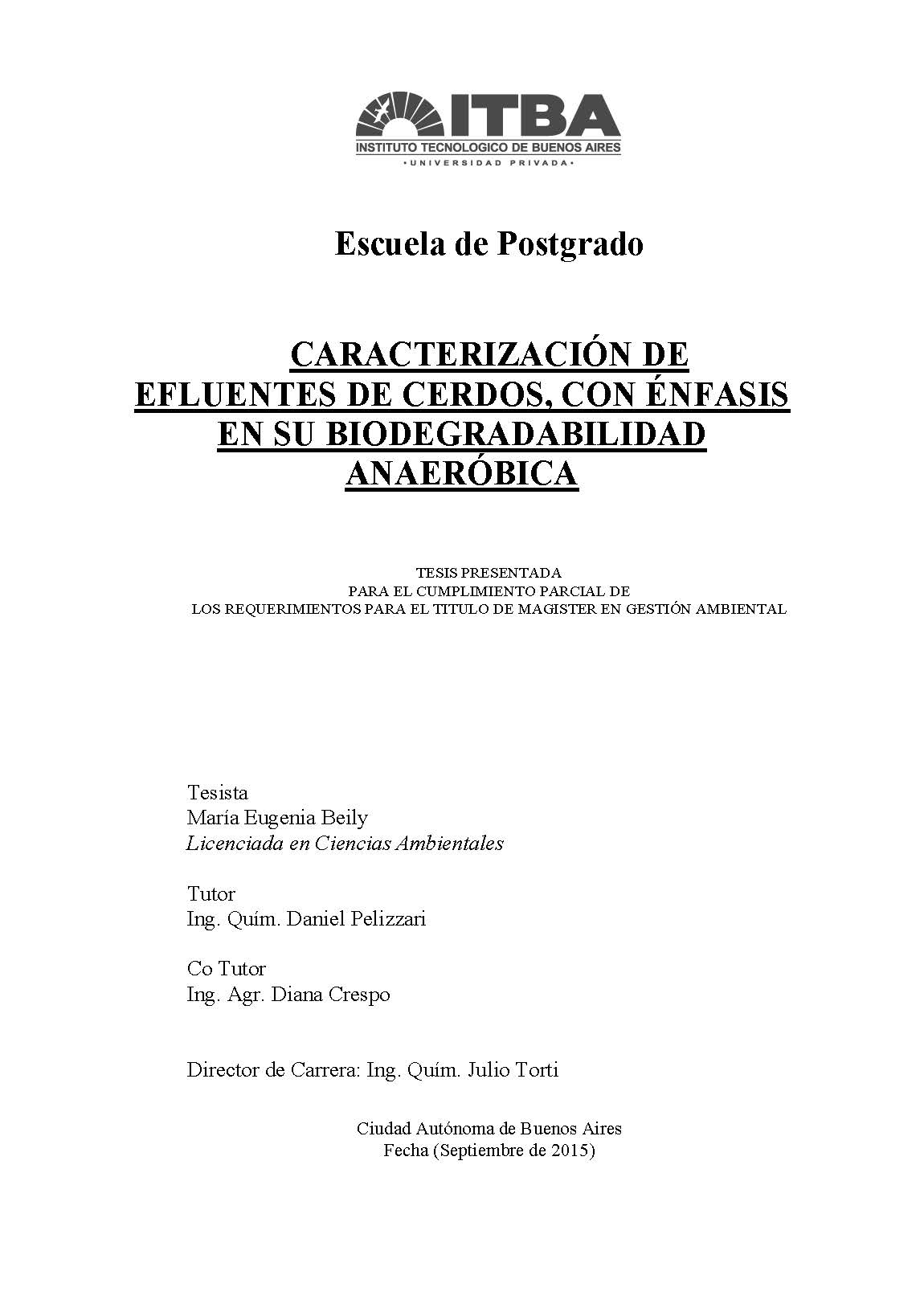 ITBA
INSTITUTO TECNOLOGICO DE BUENOS AIRES
• UNIVERSIDAD PRIVADA •

Escuela de Postgrado

CARACTERIZACIÓN DE EFLUENTES DE CERDOS, CON ÉNFASIS EN SU BIODEGRADABILIDAD ANAERÓBICA

TESIS PRESENTADA
PARA EL CUMPLIMIENTO PARCIAL DE
LOS REQUERIMIENTOS PARA EL TITULO DE MAGISTER EN GESTIÓN AMBIENTAL

Tesista
María Eugenia Beily
Licenciada en Ciencias Ambientales

Tutor
Ing. Quím. Daniel Pelizzari

Co Tutor
Ing. Agr. Diana Crespo

Director de Carrera: Ing. Quím. Julio Torti

Ciudad Autónoma de Buenos Aires
Fecha (Septiembre de 2015)